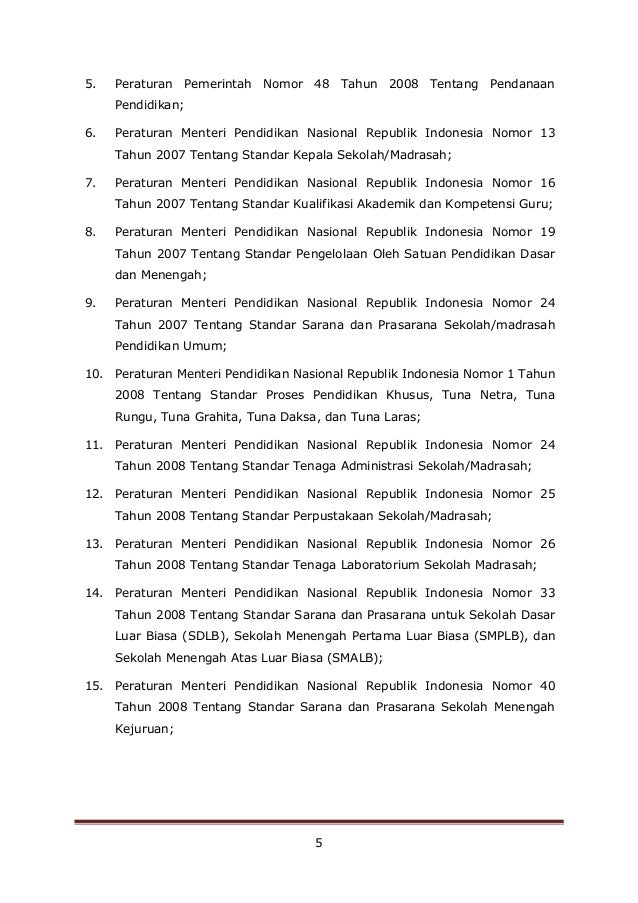 5. Peraturan Pemerintah Nomor 48 Tahun 2008 Tentang Pendanaan Pendidikan;

6. Peraturan Menteri Pendidikan Nasional Republik Indonesia Nomor 13 Tahun 2007 Tentang Standar Kepala Sekolah/Madrasah;

7. Peraturan Menteri Pendidikan Nasional Republik Indonesia Nomor 16 Tahun 2007 Tentang Standar Kualifikasi Akademik dan Kompetensi Guru;

8. Peraturan Menteri Pendidikan Nasional Republik Indonesia Nomor 19 Tahun 2007 Tentang Standar Pengelolaan Oleh Satuan Pendidikan Dasar dan Menengah;

9. Peraturan Menteri Pendidikan Nasional Republik Indonesia Nomor 24 Tahun 2007 Tentang Standar Sarana dan Prasarana Sekolah/madrasah Pendidikan Umum;

10. Peraturan Menteri Pendidikan Nasional Republik Indonesia Nomor 1 Tahun 2008 Tentang Standar Proses Pendidikan Khusus, Tuna Netra, Tuna Rungu, Tuna Grahita, Tuna Daksa, dan Tuna Laras;

11. Peraturan Menteri Pendidikan Nasional Republik Indonesia Nomor 24 Tahun 2008 Tentang Standar Tenaga Administrasi Sekolah/Madrasah;

12. Peraturan Menteri Pendidikan Nasional Republik Indonesia Nomor 25 Tahun 2008 Tentang Standar Perpustakaan Sekolah/Madrasah;

13. Peraturan Menteri Pendidikan Nasional Republik Indonesia Nomor 26 Tahun 2008 Tentang Standar Tenaga Laboratorium Sekolah Madrasah;

14. Peraturan Menteri Pendidikan Nasional Republik Indonesia Nomor 33 Tahun 2008 Tentang Standar Sarana dan Prasarana untuk Sekolah Dasar Luar Biasa (SDLB), Sekolah Menengah Pertama Luar Biasa (SMPLB), dan Sekolah Menengah Atas Luar Biasa (SMALB);

15. Peraturan Menteri Pendidikan Nasional Republik Indonesia Nomor 40 Tahun 2008 Tentang Standar Sarana dan Prasarana Sekolah Menengah Kejuruan;

5